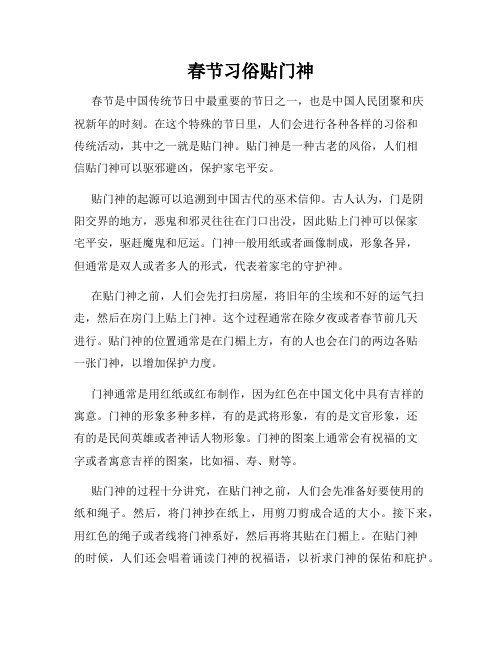 春节习俗贴门神

春节是中国传统节日中最重要的节日之一，也是中国人民团聚和庆祝新年的时刻。在这个特殊的节日里，人们会进行各种各样的习俗和传统活动，其中之一就是贴门神。贴门神是一种古老的风俗，人们相信贴门神可以驱邪避凶，保护家宅平安。

贴门神的起源可以追溯到中国古代的巫术信仰。古人认为，门是阴阳交界的地方，恶鬼和邪灵往往在门口出没，因此贴上门神可以保家宅平安，驱赶魔鬼和厄运。门神一般用纸或者画像制成，形象各异，但通常是双人或者多人的形式，代表着家宅的守护神。

在贴门神之前，人们会先打扫房屋，将旧年的尘埃和不好的运气扫走，然后在房门上贴上门神。这个过程通常在除夕夜或者春节前几天进行。贴门神的位置通常是在门楣上方，有的人也会在门的两边各贴一张门神，以增加保护力度。

门神通常是用红纸或红布制作，因为红色在中国文化中具有吉祥的寓意。门神的形象多种多样，有的是武将形象，有的是文官形象，还有的是民间英雄或者神话人物形象。门神的图案上通常会有祝福的文字或者寓意吉祥的图案，比如福、寿、财等。

贴门神的过程十分讲究，在贴门神之前，人们会先准备好要使用的纸和绳子。然后，将门神抄在纸上，用剪刀剪成合适的大小。接下来，用红色的绳子或者线将门神系好，然后再将其贴在门楣上。在贴门神的时候，人们还会唱着诵读门神的祝福语，以祈求门神的保佑和庇护。